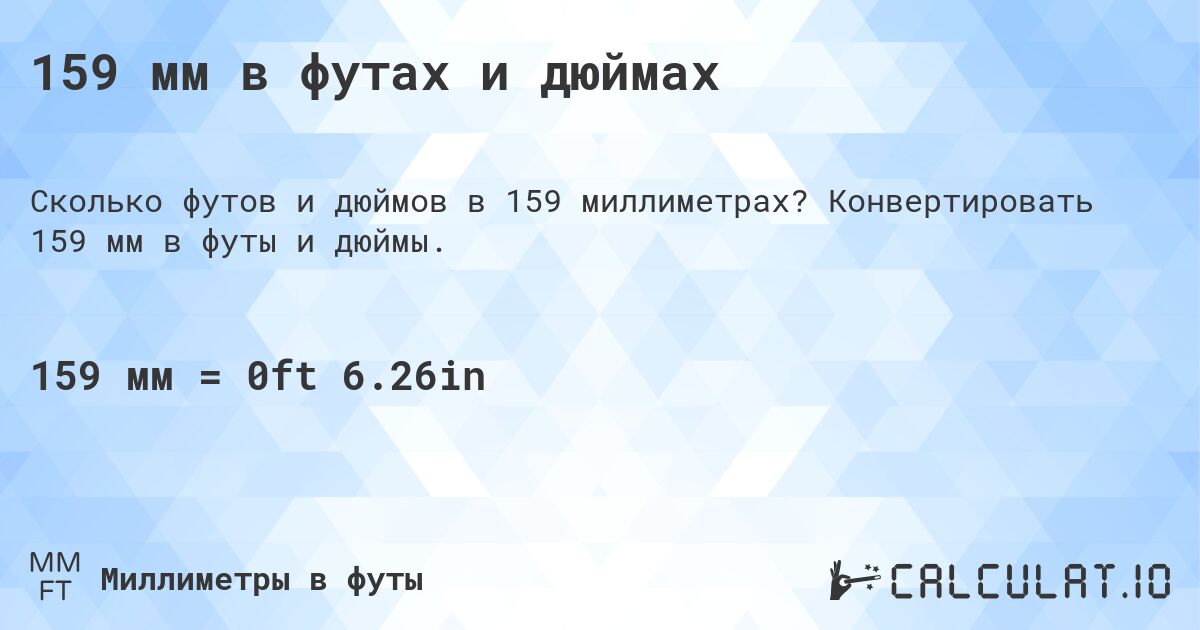 159 мм в футах и дюймах

Сколько футов и дюймов в 159 миллиметрах? Конвертировать 159 мм в футы и дюймы.

159 мм = 0ft 6.26in

MM
FT
Миллиметры в футы

CALCULAT.IO